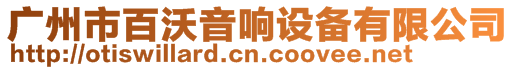 广州市百沃音响设备有限公司
http://otiswillard.cn.coovee.net